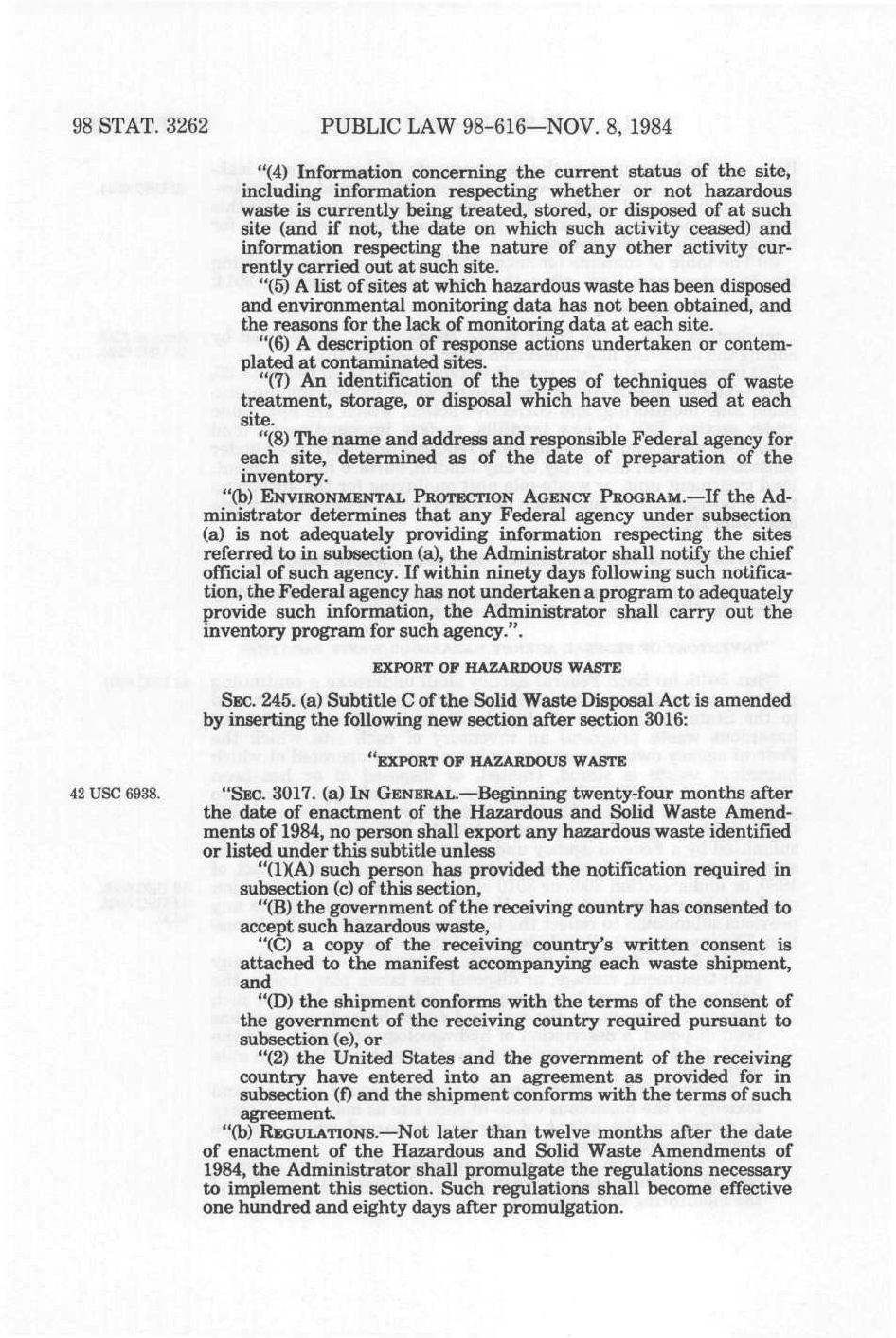 98 STAT. 3262 PUBLIC LAW 98-616—NOV. 8, 1984

"(4) Information concerning the current status of the site, including information respecting whether or not hazardous waste is currently being treated, stored, or disposed of at such site (and if not, the date on which such activity ceased) and information respecting the nature of any other activity currently carried out at such site.

"(5) A list of sites at which hazardous waste has been disposed and environmental monitoring data has not been obtained, and the reasons for the lack of monitoring data at each site.

"(6) A description of response actions undertaken or contemplated at contaminated sites.

"(7) An identification of the types of techniques of waste treatment, storage, or disposal which have been used at each site.

"(8) The name and address and responsible Federal agency for each site, determined as of the date of preparation of the inventory.

"(b) ENVIRONMENTAL PROTECTION AGENCY PROGRAM.—If the Administrator determines that any Federal agency under subsection (a) is not adequately providing information respecting the sites referred to in subsection (a), the Administrator shall notify the chief official of such agency. If within ninety days following such notification, the Federal agency has not undertaken a program to adequately provide such information, the Administrator shall carry out the inventory program for such agency.".

EXPORT OF HAZARDOUS WASTE

SEC. 245. (a) Subtitle C of the Solid Waste Disposal Act is amended by inserting the following new section after section 3016:

"EXPORT OF HAZARDOUS WASTE

42 USC 6938.

"SEC. 3017. (a) IN GENERAL.—Beginning twenty-four months after the date of enactment of the Hazardous and Solid Waste Amendments of 1984, no person shall export any hazardous waste identified or listed under this subtitle unless

"(1)(A) such person has provided the notification required in subsection (c) of this section,

"(B) the government of the receiving country has consented to accept such hazardous waste,

"(C) a copy of the receiving country's written consent is attached to the manifest accompanying each waste shipment, and

"(D) the shipment conforms with the terms of the consent of the government of the receiving country required pursuant to subsection (e), or

"(2) the United States and the government of the receiving country have entered into an agreement as provided for in subsection (f) and the shipment conforms with the terms of such agreement.

"(b) REGULATIONS.—Not later than twelve months after the date of enactment of the Hazardous and Solid Waste Amendments of 1984, the Administrator shall promulgate the regulations necessary to implement this section. Such regulations shall become effective one hundred and eighty days after promulgation.